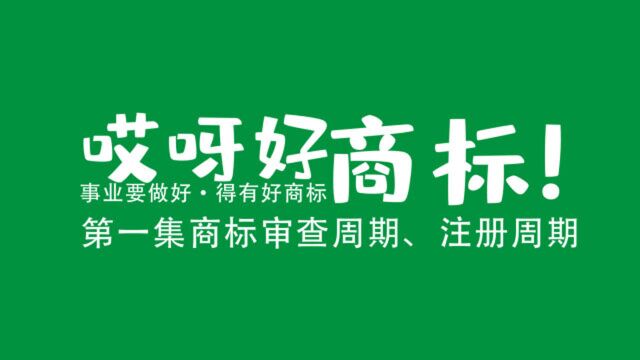 哎呀好商标！
事业要做好·得有好商标
第一集商标审查周期、注册周期